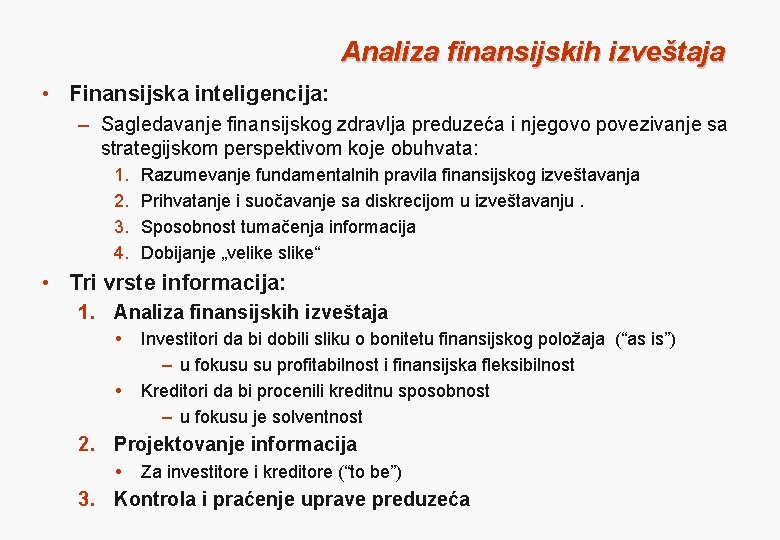 Analiza finansijskih izveštaja

• Finansijska inteligencija:

– Sagledavanje finansijskog zdravlja preduzeća i njegovo povezivanje sa strategijskom perspektivom koje obuhvata:

1. Razumevanje fundamentalnih pravila finansijskog izveštavanja
2. Prihvatanje i suočavanje sa diskrecijom u izveštavanju .
3. Sposobnost tumačenja informacija
4. Dobijanje „velike slike“

• Tri vrste informacija:

1. Analiza finansijskih izveštaja

• Investitori da bi dobili sliku o bonitetu finansijskog položaja (“as is”)

– u fokusu su profitabilnost i finansijska fleksibilnost

• Kreditori da bi procenili kreditnu sposobnost

– u fokusu je solventnost

2. Projektovanje informacija

• Za investitore i kreditore (“to be”)

3. Kontrola i praćenje uprave preduzeća